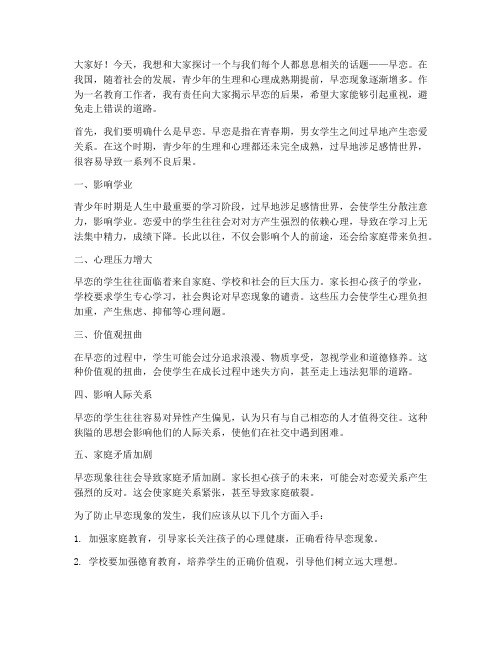 大家好！今天，我想和大家探讨一个与我们每个人都息息相关的话题——早恋。在我国，随着社会的发展，青少年的生理和心理成熟期提前，早恋现象逐渐增多。作为一名教育工作者，我有责任向大家揭示早恋的后果，希望大家能够引起重视，避免走上错误的道路。

首先，我们要明确什么是早恋。早恋是指在青春期，男女学生之间过早地产生恋爱关系。在这个时期，青少年的生理和心理都还未完全成熟，过早地涉足感情世界，很容易导致一系列不良后果。

一、影响学业

青少年时期是人生中最重要的学习阶段，过早地涉足感情世界，会使学生分散注意力，影响学业。恋爱中的学生往往会对对方产生强烈的依赖心理，导致在学习上无法集中精力，成绩下降。长此以往，不仅会影响个人的前途，还会给家庭带来负担。

二、心理压力增大

早恋的学生往往面临着来自家庭、学校和社会的巨大压力。家长担心孩子的学业，学校要求学生专心学习，社会舆论对早恋现象的谴责。这些压力会使学生心理负担加重，产生焦虑、抑郁等心理问题。

三、价值观扭曲

在早恋的过程中，学生可能会过分追求浪漫、物质享受，忽视学业和道德修养。这种价值观的扭曲，会使学生在成长过程中迷失方向，甚至走上违法犯罪的道路。

四、影响人际关系

早恋的学生往往容易对异性产生偏见，认为只有与自己相恋的人才值得交往。这种狭隘的思想会影响他们的人际关系，使他们在社交中遇到困难。

五、家庭矛盾加剧

早恋现象往往会导致家庭矛盾加剧。家长担心孩子的未来，可能会对恋爱关系产生强烈的反对。这会使家庭关系紧张，甚至导致家庭破裂。

为了防止早恋现象的发生，我们应该从以下几个方面入手：

1. 加强家庭教育，引导家长关注孩子的心理健康，正确看待早恋现象。

2. 学校要加强德育教育，培养学生的正确价值观，引导他们树立远大理想。